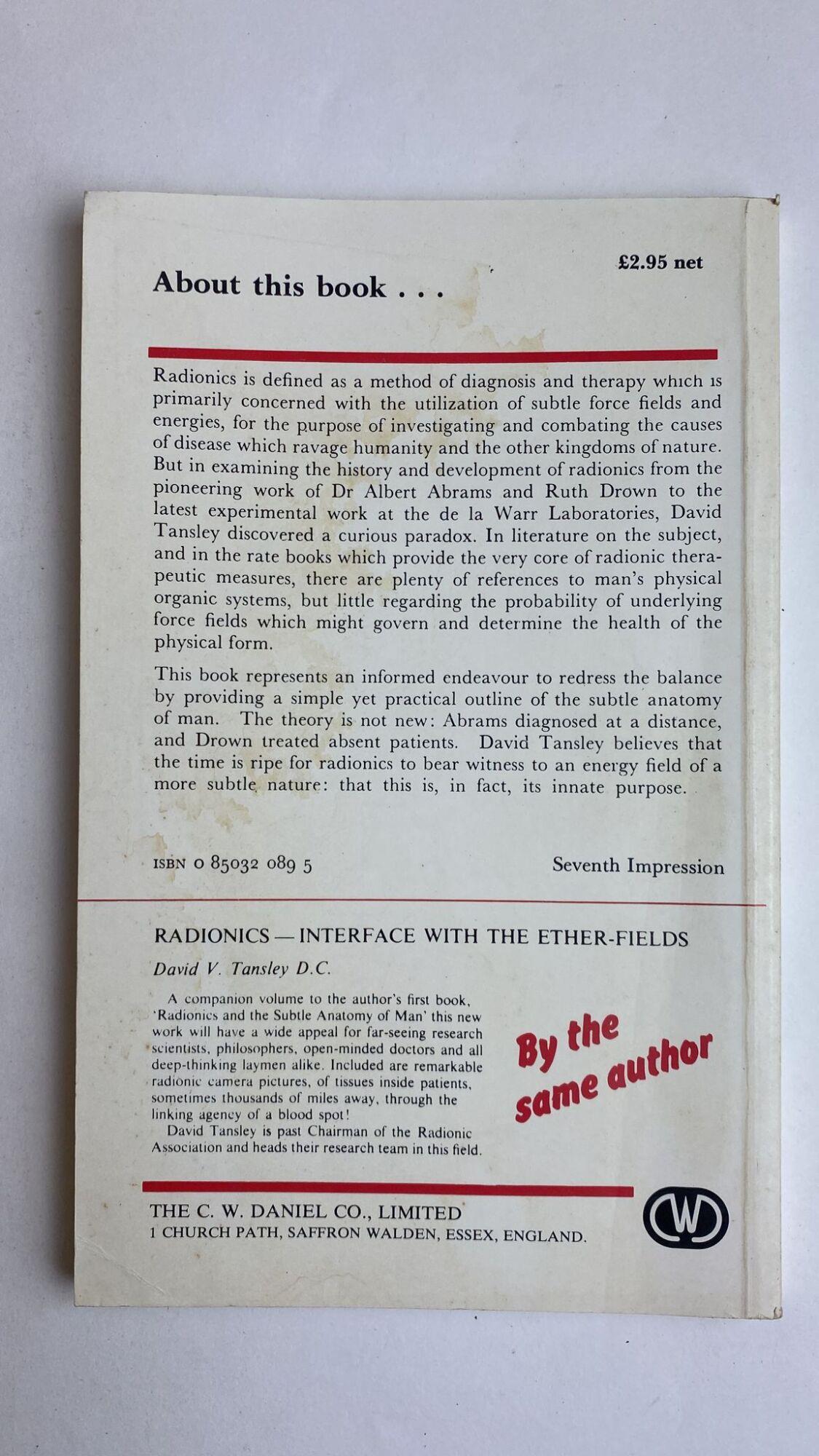 £2.95 net

About this book . . .

Radionics is defined as a method of diagnosis and therapy which is primarily concerned with the utilization of subtle force fields and energies, for the purpose of investigating and combating the causes of disease which ravage humanity and the other kingdoms of nature. But in examining the history and development of radionics from the pioneering work of Dr Albert Abrams and Ruth Drown to the latest experimental work at the de la Warr Laboratories, David Tansley discovered a curious paradox. In literature on the subject, and in the rate books which provide the very core of radionic therapeutic measures, there are plenty of references to man's physical organic systems, but little regarding the probability of underlying force fields which might govern and determine the health of the physical form.

This book represents an informed endeavour to redress the balance by providing a simple yet practical outline of the subtle anatomy of man. The theory is not new: Abrams diagnosed at a distance, and Drown treated absent patients. David Tansley believes that the time is ripe for radionics to bear witness to an energy field of a more subtle nature: that this is, in fact, its innate purpose.

ISBN 0 85032 089 5

Seventh Impression

RADIONICS — INTERFACE WITH THE ETHER-FIELDS

David V. Tansley D.C.

A companion volume to the author's first book, 'Radionics and the Subtle Anatomy of Man' this new work will have a wide appeal for far-seeing research scientists, philosophers, open-minded doctors and all deep-thinking laymen alike. Included are remarkable radionic camera pictures, of tissues inside patients, sometimes thousands of miles away, through the linking agency of a blood spot!
David Tansley is past Chairman of the Radionic Association and heads their research team in this field.

By the same author

THE C. W. DANIEL CO., LIMITED
1 CHURCH PATH, SAFFRON WALDEN, ESSEX, ENGLAND.

CW